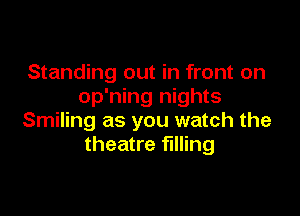 Standing out in front on op'ning nights
Smiling as you watch the theatre filling